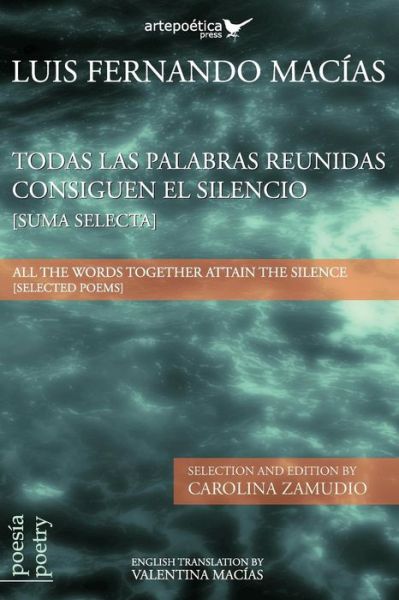 artepoética
press

LUIS FERNANDO MACÍAS

TODAS LAS PALABRAS REUNIDAS CONSIGUEN EL SILENCIO
[SUMA SELECTA]

ALL THE WORDS TOGETHER ATTAIN THE SILENCE
[SELECTED POEMS]

SELECTION AND EDITION BY
CAROLINA ZAMUDIO

poesía
poetry

ENGLISH TRANSLATION BY
VALENTINA MACÍAS